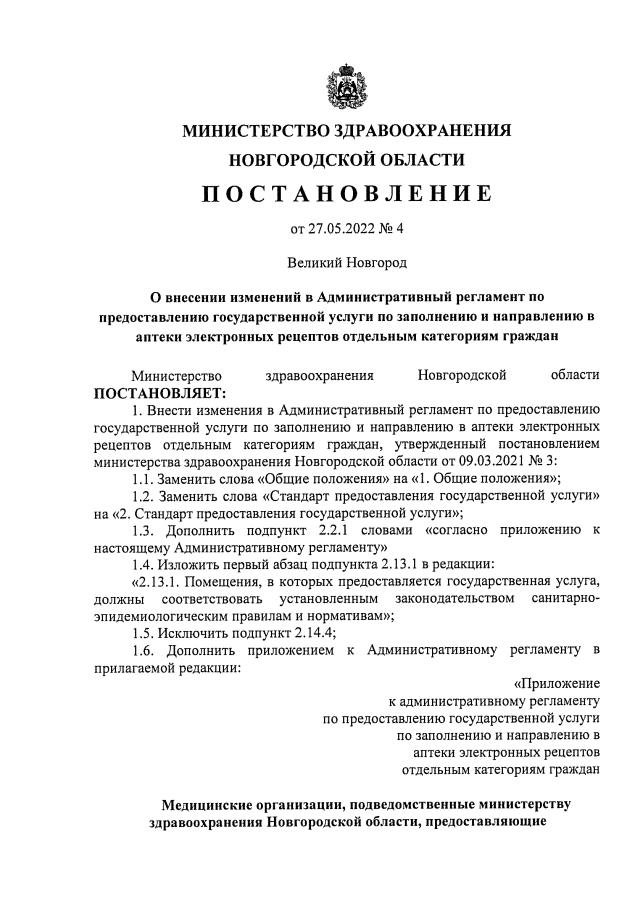 МИНИСТЕРСТВО ЗДРАВООХРАНЕНИЯ
НОВГОРОДСКОЙ ОБЛАСТИ

ПОСТАНОВЛЕНИЕ

от 27.05.2022 № 4

Великий Новгород

О внесении изменений в Административный регламент по предоставлению государственной услуги по заполнению и направлению в аптеки электронных рецептов отдельным категориям граждан

Министерство здравоохранения Новгородской области ПОСТАНОВЛЯЕТ:

1. Внести изменения в Административный регламент по предоставлению государственной услуги по заполнению и направлению в аптеки электронных рецептов отдельным категориям граждан, утвержденный постановлением министерства здравоохранения Новгородской области от 09.03.2021 № 3:

1.1. Заменить слова «Общие положения» на «1. Общие положения»;

1.2. Заменить слова «Стандарт предоставления государственной услуги» на «2. Стандарт предоставления государственной услуги»;

1.3. Дополнить подпункт 2.2.1 словами «согласно приложению к настоящему Административному регламенту»

1.4. Изложить первый абзац подпункта 2.13.1 в редакции:

«2.13.1. Помещения, в которых предоставляется государственная услуга, должны соответствовать установленным законодательством санитарно-эпидемиологическим правилам и нормативам»;

1.5. Исключить подпункт 2.14.4;

1.6. Дополнить приложением к Административному регламенту в прилагаемой редакции:

«Приложение
к административному регламенту
по предоставлению государственной услуги
по заполнению и направлению в
аптеки электронных рецептов
отдельным категориям граждан

Медицинские организации, подведомственные министерству здравоохранения Новгородской области, предоставляющие